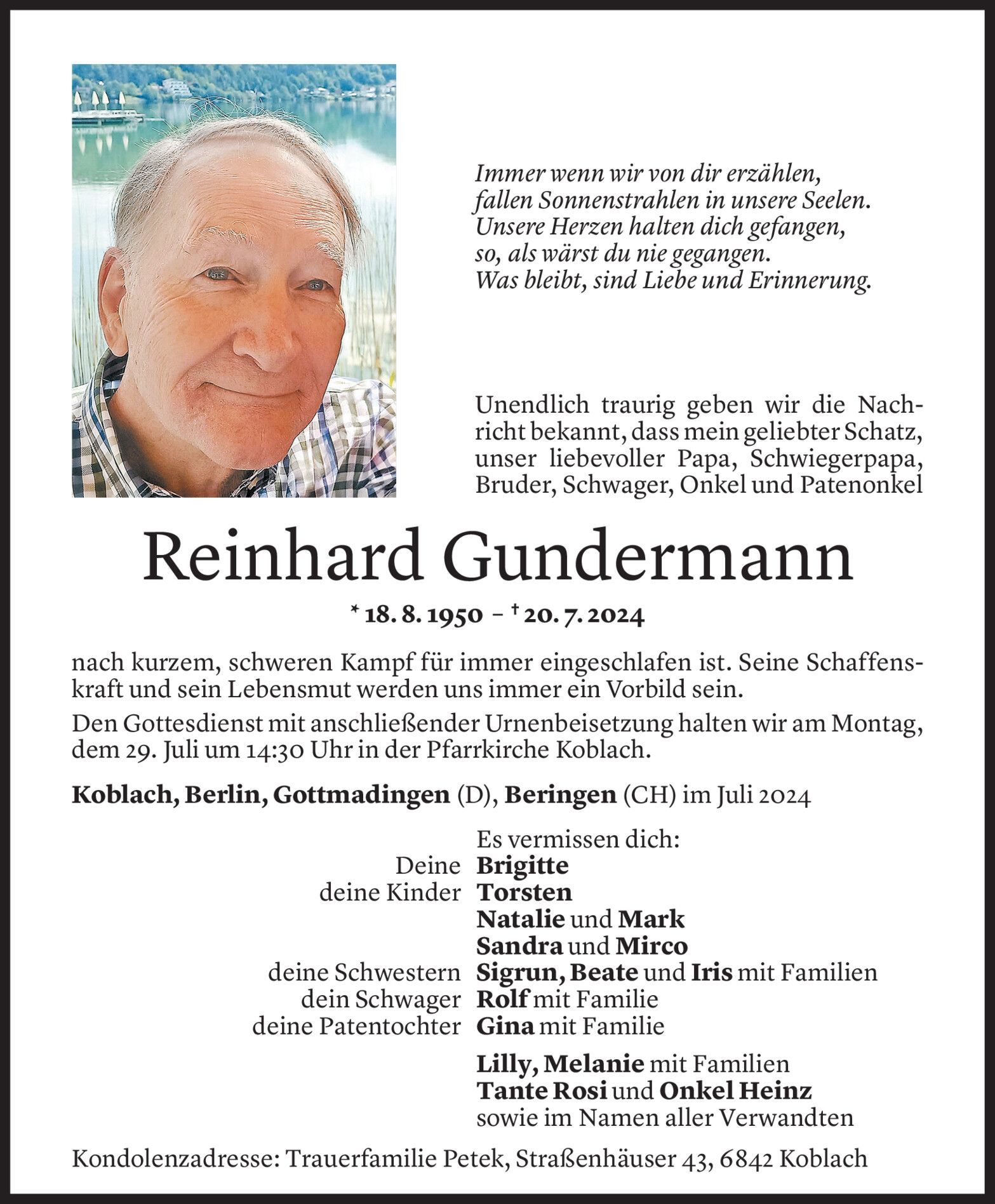 Immer wenn wir von dir erzählen,
fallen Sonnenstrahlen in unsere Seelen.
Unsere Herzen halten dich gefangen,
so, als wärst du nie gegangen.
Was bleibt, sind Liebe und Erinnerung.

Unendlich traurig geben wir die Nachricht bekannt, dass mein geliebter Schatz, unser liebevoller Papa, Schwiegerpapa, Bruder, Schwager, Onkel und Patenonkel

Reinhard Gundermann

* 18. 8. 1950 – † 20. 7. 2024

nach kurzem, schweren Kampf für immer eingeschlafen ist. Seine Schaffenskraft und sein Lebensmut werden uns immer ein Vorbild sein.

Den Gottesdienst mit anschließender Urnenbeisetzung halten wir am Montag, dem 29. Juli um 14:30 Uhr in der Pfarrkirche Koblach.

Koblach, Berlin, Gottmadingen (D), Beringen (CH) im Juli 2024

Es vermissen dich:
Deine Brigitte
deine Kinder Torsten
Natalie und Mark
Sandra und Mirco
deine Schwestern Sigrun, Beate und Iris mit Familien
dein Schwager Rolf mit Familie
deine Patentochter Gina mit Familie

Lilly, Melanie mit Familien
Tante Rosi und Onkel Heinz
sowie im Namen aller Verwandten

Kondolenzadresse: Trauerfamilie Petek, Straßenhäuser 43, 6842 Koblach